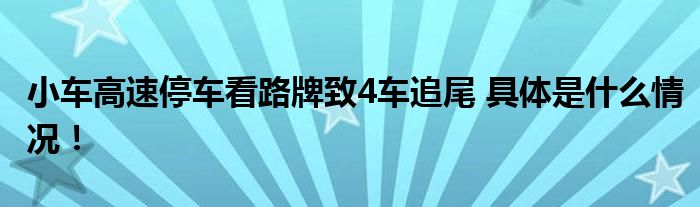 小车高速停车看路牌致4车追尾 具体是什么情况！